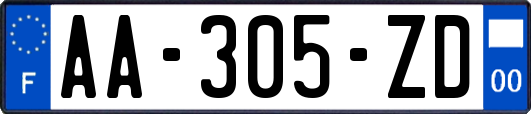 F
AA-305-ZD
00